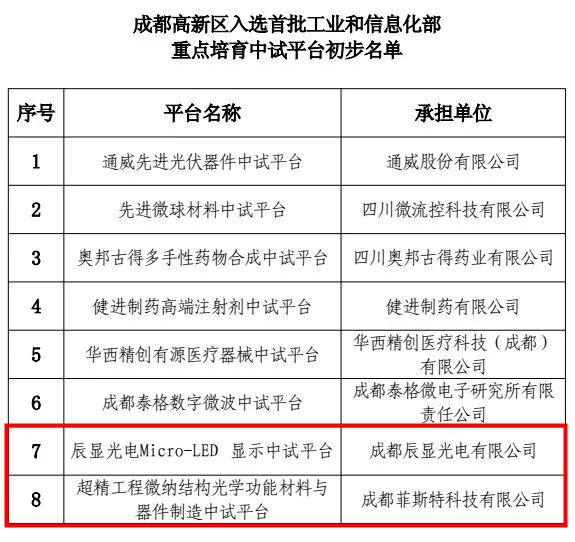 成都高新区入选首批工业和信息化部
重点培育中试平台初步名单

| 序号 | 平台名称 | 承担单位 |
|---|---|---|
| 1 | 通威先进光伏器件中试平台 | 通威股份有限公司 |
| 2 | 先进微球材料中试平台 | 四川微流控科技有限公司 |
| 3 | 奥邦古得多手性药物合成中试平台 | 四川奥邦古得药业有限公司 |
| 4 | 健进制药高端注射剂中试平台 | 健进制药有限公司 |
| 5 | 华西精创有源医疗器械中试平台 | 华西精创医疗科技（成都）有限公司 |
| 6 | 成都泰格数字微波中试平台 | 成都泰格微电子研究所有限责任公司 |
| 7 | 辰显光电Micro-LED 显示中试平台 | 成都辰显光电有限公司 |
| 8 | 超精工程微纳结构光学功能材料与器件制造中试平台 | 成都菲斯特科技有限公司 |